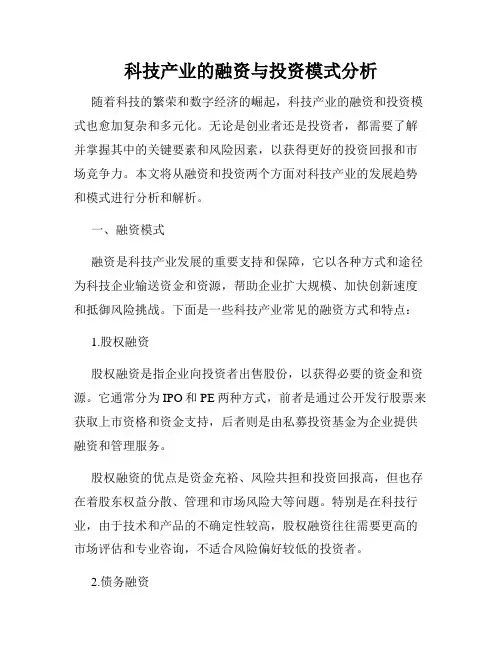 科技产业的融资与投资模式分析

随着科技的繁荣和数字经济的崛起，科技产业的融资和投资模式也愈加复杂和多元化。无论是创业者还是投资者，都需要了解并掌握其中的关键要素和风险因素，以获得更好的投资回报和市场竞争力。本文将从融资和投资两个方面对科技产业的发展趋势和模式进行分析和解析。

一、融资模式

融资是科技产业发展的重要支持和保障，它以各种方式和途径为科技企业输送资金和资源，帮助企业扩大规模、加快创新速度和抵御风险挑战。下面是一些科技产业常见的融资方式和特点：

1.股权融资

股权融资是指企业向投资者出售股份，以获得必要的资金和资源。它通常分为IPO和PE两种方式，前者是通过公开发行股票来获取上市资格和资金支持，后者则是由私募投资基金为企业提供融资和管理服务。

股权融资的优点是资金充裕、风险共担和投资回报高，但也存在着股东权益分散、管理和市场风险大等问题。特别是在科技行业，由于技术和产品的不确定性较高，股权融资往往需要更高的市场评估和专业咨询，不适合风险偏好较低的投资者。

2.债务融资